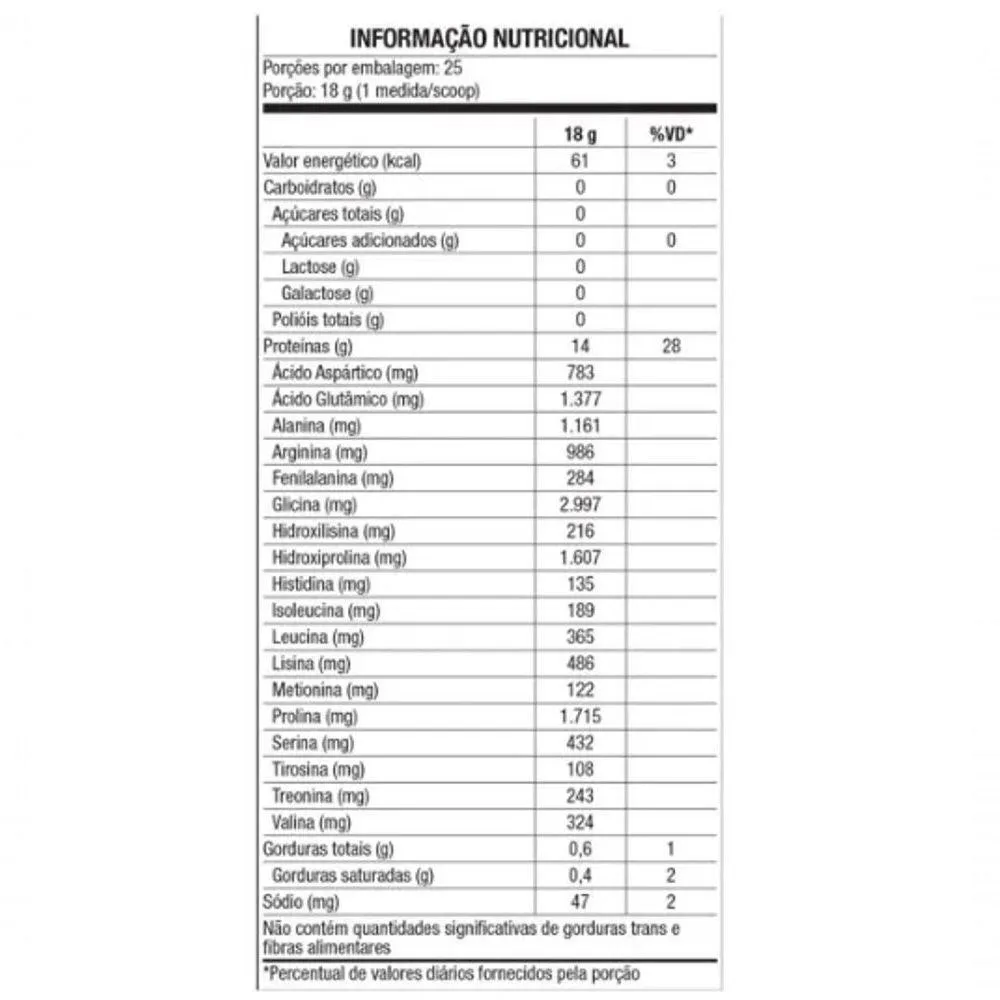 INFORMAÇÃO NUTRICIONAL
Porções por embalagem: 25
Porção: 18 g (1 medida/scoop)

| | 18 g | %VD* |
|---|---|---|
| Valor energético (kcal) | 61 | 3 |
| Carboidratos (g) | 0 | 0 |
| Açúcares totais (g) | 0 | |
| Açúcares adicionados (g) | 0 | 0 |
| Lactose (g) | 0 | |
| Galactose (g) | 0 | |
| Polióis totais (g) | 0 | |
| Proteínas (g) | 14 | 28 |
| Ácido Aspártico (mg) | 783 | |
| Ácido Glutâmico (mg) | 1.377 | |
| Alanina (mg) | 1.161 | |
| Arginina (mg) | 986 | |
| Fenilalanina (mg) | 284 | |
| Glicina (mg) | 2.997 | |
| Hidroxilisina (mg) | 216 | |
| Hidroxiprolina (mg) | 1.607 | |
| Histidina (mg) | 135 | |
| Isoleucina (mg) | 189 | |
| Leucina (mg) | 365 | |
| Lisina (mg) | 486 | |
| Metionina (mg) | 122 | |
| Prolina (mg) | 1.715 | |
| Serina (mg) | 432 | |
| Tirosina (mg) | 108 | |
| Treonina (mg) | 243 | |
| Valina (mg) | 324 | |
| Gorduras totais (g) | 0,6 | 1 |
| Gorduras saturadas (g) | 0,4 | 2 |
| Sódio (mg) | 47 | 2 |

Não contém quantidades significativas de gorduras trans e fibras alimentares

*Percentual de valores diários fornecidos pela porção